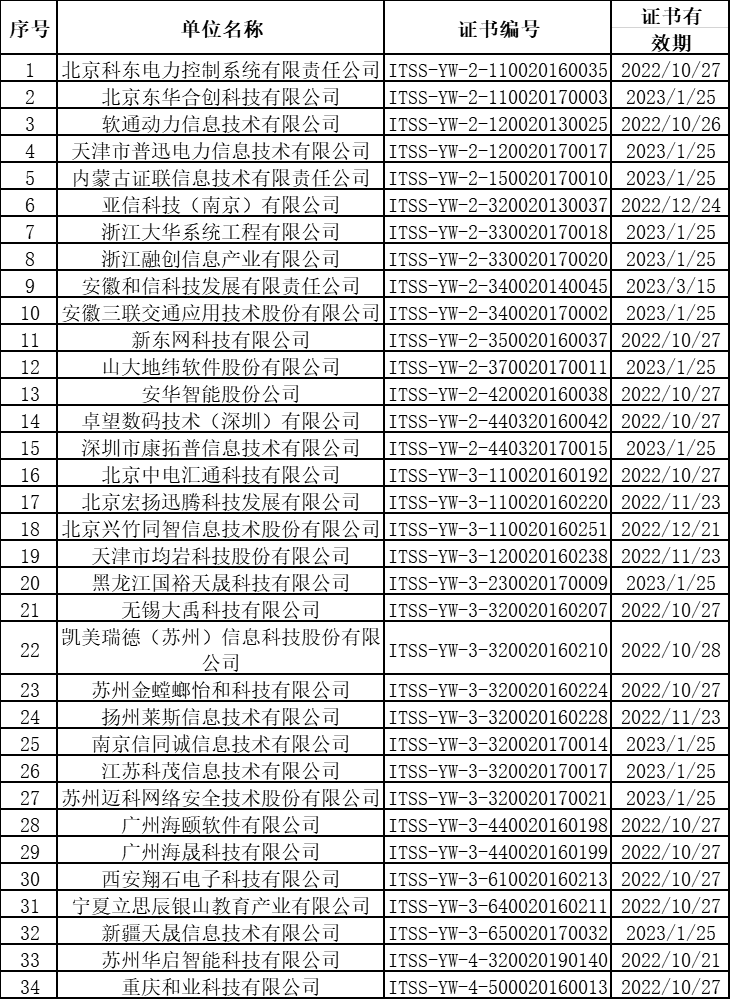 | 序号 | 单位名称 | 证书编号 | 证书有效期 |
|---|---|---|---|
| 1 | 北京科东电力控制系统有限责任公司 | ITSS-YW-2-110020160035 | 2022/10/27 |
| 2 | 北京东华合创科技有限公司 | ITSS-YW-2-110020170003 | 2023/1/25 |
| 3 | 软通动力信息技术有限公司 | ITSS-YW-2-120020130025 | 2022/10/26 |
| 4 | 天津市普迅电力信息技术有限公司 | ITSS-YW-2-120020170017 | 2023/1/25 |
| 5 | 内蒙古证联信息技术有限责任公司 | ITSS-YW-2-150020170010 | 2023/1/25 |
| 6 | 亚信科技（南京）有限公司 | ITSS-YW-2-320020130037 | 2022/12/24 |
| 7 | 浙江大华系统工程有限公司 | ITSS-YW-2-330020170018 | 2023/1/25 |
| 8 | 浙江融创信息产业有限公司 | ITSS-YW-2-330020170020 | 2023/1/25 |
| 9 | 安徽和信科技发展有限责任公司 | ITSS-YW-2-340020140045 | 2023/3/15 |
| 10 | 安徽三联交通应用技术股份有限公司 | ITSS-YW-2-340020170002 | 2023/1/25 |
| 11 | 新东网科技有限公司 | ITSS-YW-2-350020160037 | 2022/10/27 |
| 12 | 山大地纬软件股份有限公司 | ITSS-YW-2-370020170011 | 2023/1/25 |
| 13 | 安华智能股份公司 | ITSS-YW-2-420020160038 | 2022/10/27 |
| 14 | 卓望数码技术（深圳）有限公司 | ITSS-YW-2-440320160042 | 2022/10/27 |
| 15 | 深圳市康拓普信息技术有限公司 | ITSS-YW-2-440320170015 | 2023/1/25 |
| 16 | 北京中电汇通科技有限公司 | ITSS-YW-3-110020160192 | 2022/10/27 |
| 17 | 北京宏扬迅腾科技发展有限公司 | ITSS-YW-3-110020160220 | 2022/11/23 |
| 18 | 北京兴竹同智信息技术股份有限公司 | ITSS-YW-3-110020160251 | 2022/12/21 |
| 19 | 天津市均岩科技股份有限公司 | ITSS-YW-3-120020160238 | 2022/11/23 |
| 20 | 黑龙江国裕天晟科技有限公司 | ITSS-YW-3-230020170009 | 2023/1/25 |
| 21 | 无锡大禹科技有限公司 | ITSS-YW-3-320020160207 | 2022/10/27 |
| 22 | 凯美瑞德（苏州）信息科技股份有限公司 | ITSS-YW-3-320020160210 | 2022/10/28 |
| 23 | 苏州金螳螂怡和科技有限公司 | ITSS-YW-3-320020160224 | 2022/10/27 |
| 24 | 扬州莱斯信息技术有限公司 | ITSS-YW-3-320020160228 | 2022/11/23 |
| 25 | 南京信同诚信息技术有限公司 | ITSS-YW-3-320020170014 | 2023/1/25 |
| 26 | 江苏科茂信息技术有限公司 | ITSS-YW-3-320020170017 | 2023/1/25 |
| 27 | 苏州迈科网络安全技术股份有限公司 | ITSS-YW-3-320020170021 | 2023/1/25 |
| 28 | 广州海颐软件有限公司 | ITSS-YW-3-440020160198 | 2022/10/27 |
| 29 | 广州海晟科技有限公司 | ITSS-YW-3-440020160199 | 2022/10/27 |
| 30 | 西安翔石电子科技有限公司 | ITSS-YW-3-610020160213 | 2022/10/27 |
| 31 | 宁夏立思辰银山教育产业有限公司 | ITSS-YW-3-640020160211 | 2022/10/27 |
| 32 | 新疆天晟信息技术有限公司 | ITSS-YW-3-650020170032 | 2023/1/25 |
| 33 | 苏州华启智能科技有限公司 | ITSS-YW-4-320020190140 | 2022/10/21 |
| 34 | 重庆和业科技有限公司 | ITSS-YW-4-500020160013 | 2022/10/27 |